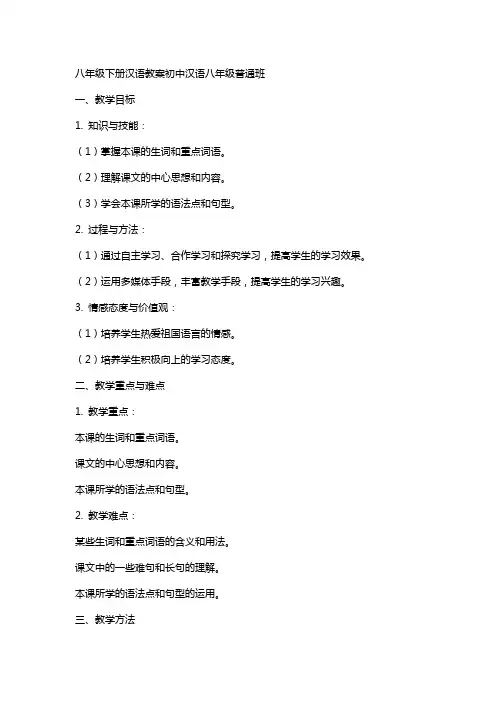 八年级下册汉语教案初中汉语八年级普通班

一、教学目标

1. 知识与技能：

（1）掌握本课的生词和重点词语。

（2）理解课文的中心思想和内容。

（3）学会本课所学的语法点和句型。

2. 过程与方法：

（1）通过自主学习、合作学习和探究学习，提高学生的学习效果。

（2）运用多媒体手段，丰富教学手段，提高学生的学习兴趣。

3. 情感态度与价值观：

（1）培养学生热爱祖国语言的情感。

（2）培养学生积极向上的学习态度。

二、教学重点与难点

1. 教学重点：

本课的生词和重点词语。

课文的中心思想和内容。

本课所学的语法点和句型。

2. 教学难点：

某些生词和重点词语的含义和用法。

课文中的一些难句和长句的理解。

本课所学的语法点和句型的运用。

三、教学方法